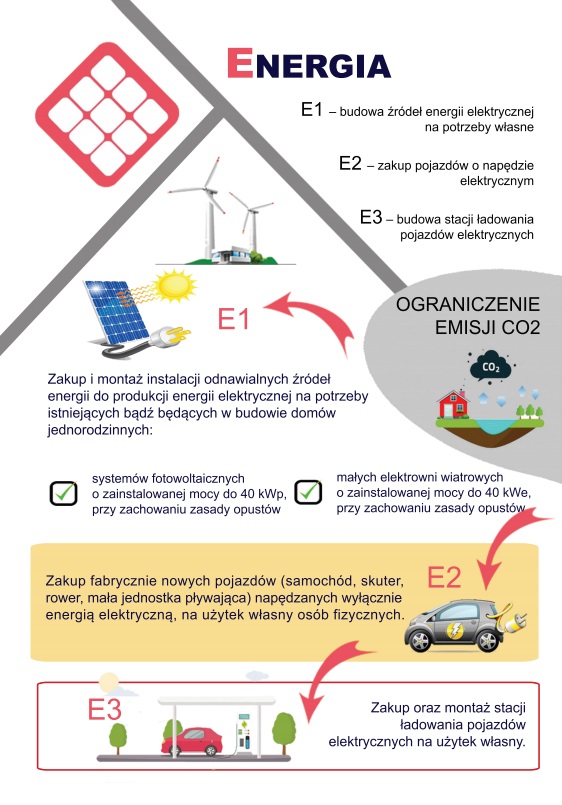 ENERGIA

E1 – budowa źródeł energii elektrycznej na potrzeby własne

E2 – zakup pojazdów o napędzie elektrycznym

E3 – budowa stacji ładowania pojazdów elektrycznych

E1

OGRANICZENIE EMISJI CO2

$CO_2$

Zakup i montaż instalacji odnawialnych źródeł energii do produkcji energii elektrycznej na potrzeby istniejących bądź będących w budowie domów jednorodzinnych:

systemów fotowoltaicznych o zainstalowanej mocy do 40 kWp, przy zachowaniu zasady opustów

małych elektrowni wiatrowych o zainstalowanej mocy do 40 kWe, przy zachowaniu zasady opustów

E2

Zakup fabrycznie nowych pojazdów (samochód, skuter, rower, mała jednostka pływająca) napędzanych wyłącznie energią elektryczną, na użytek własny osób fizycznych.

E3

Zakup oraz montaż stacji ładowania pojazdów elektrycznych na użytek własny.